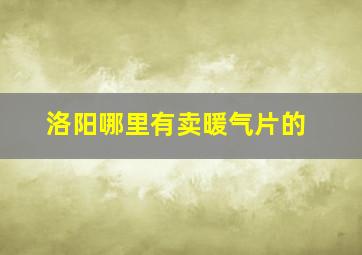 洛阳哪里有卖暖气片的